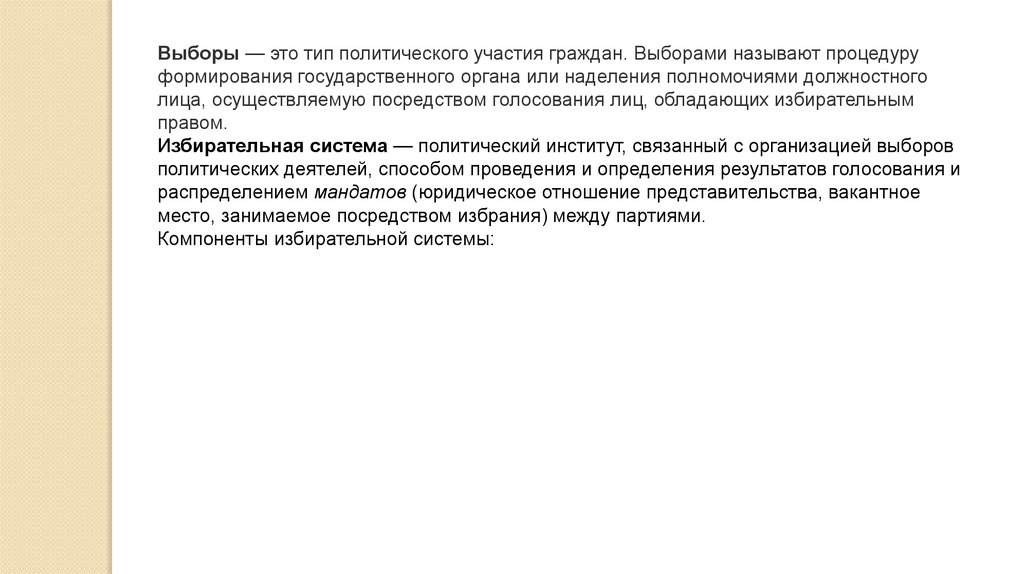 Выборы — это тип политического участия граждан. Выборами называют процедуру формирования государственного органа или наделения полномочиями должностного лица, осуществляемую посредством голосования лиц, обладающих избирательным правом.
Избирательная система — политический институт, связанный с организацией выборов политических деятелей, способом проведения и определения результатов голосования и распределением мандатов (юридическое отношение представительства, вакантное место, занимаемое посредством избрания) между партиями.
Компоненты избирательной системы: